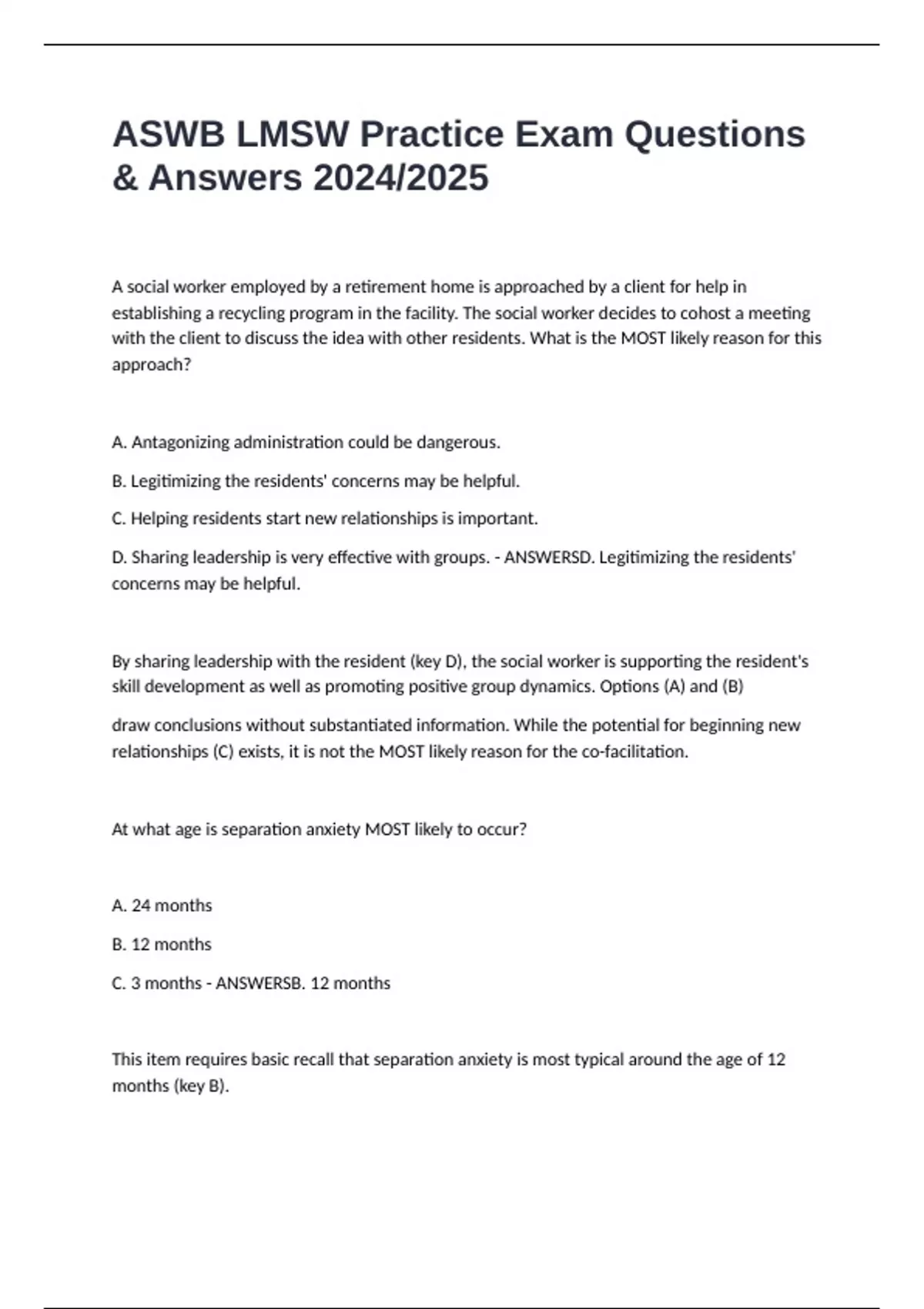 ASWB LMSW Practice Exam Questions & Answers 2024/2025

A social worker employed by a retirement home is approached by a client for help in establishing a recycling program in the facility. The social worker decides to cohost a meeting with the client to discuss the idea with other residents. What is the MOST likely reason for this approach?

A. Antagonizing administration could be dangerous.

B. Legitimizing the residents' concerns may be helpful.

C. Helping residents start new relationships is important.

D. Sharing leadership is very effective with groups. - ANSWERSD. Legitimizing the residents' concerns may be helpful.

By sharing leadership with the resident (key D), the social worker is supporting the resident's skill development as well as promoting positive group dynamics. Options (A) and (B)

draw conclusions without substantiated information. While the potential for beginning new relationships (C) exists, it is not the MOST likely reason for the co-facilitation.

At what age is separation anxiety MOST likely to occur?

A. 24 months

B. 12 months

C. 3 months - ANSWERSB. 12 months

This item requires basic recall that separation anxiety is most typical around the age of 12 months (key B).